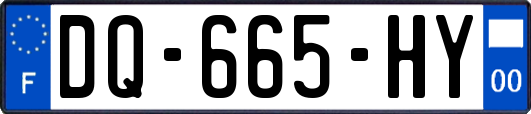 F
DQ-665-HY
00